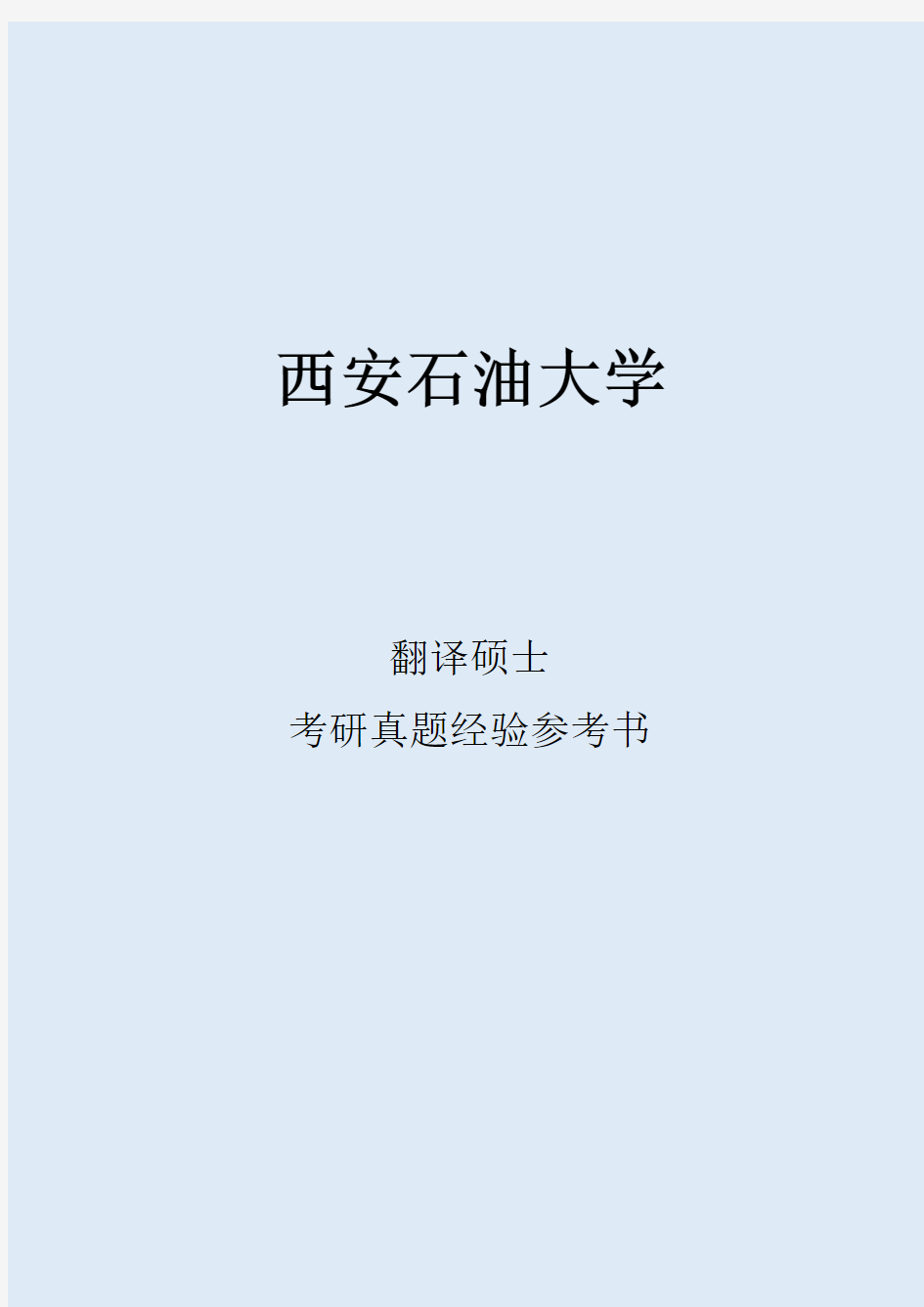 西安石油大学

翻译硕士

考研真题经验参考书